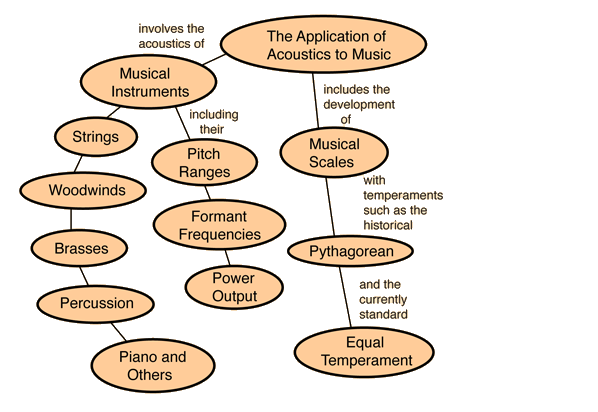 The Application of Acoustics to Music

involves the acoustics of

Musical Instruments

Strings

Woodwinds

Brasses

Percussion

Piano and Others

including their

Pitch Ranges

Formant Frequencies

Power Output

includes the development of

Musical Scales

with temperaments such as the historical

Pythagorean

and the currently standard

Equal Temperament